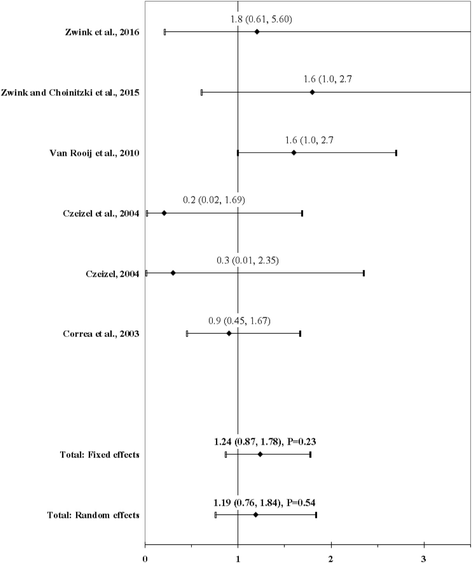 Zwink et al., 2016
1.8 (0.61, 5.60)

Zwink and Choinitzki et al., 2015
1.6 (1.0, 2.7

Van Rooij et al., 2010
1.6 (1.0, 2.7

Czeizel et al., 2004
0.2 (0.02, 1.69)

Czeizel, 2004
0.3 (0.01, 2.35)

Correa et al., 2003
0.9 (0.45, 1.67)

Total: Fixed effects
1.24 (0.87, 1.78), P=0.23

Total: Random effects
1.19 (0.76, 1.84), P=0.54

0
1
2
3